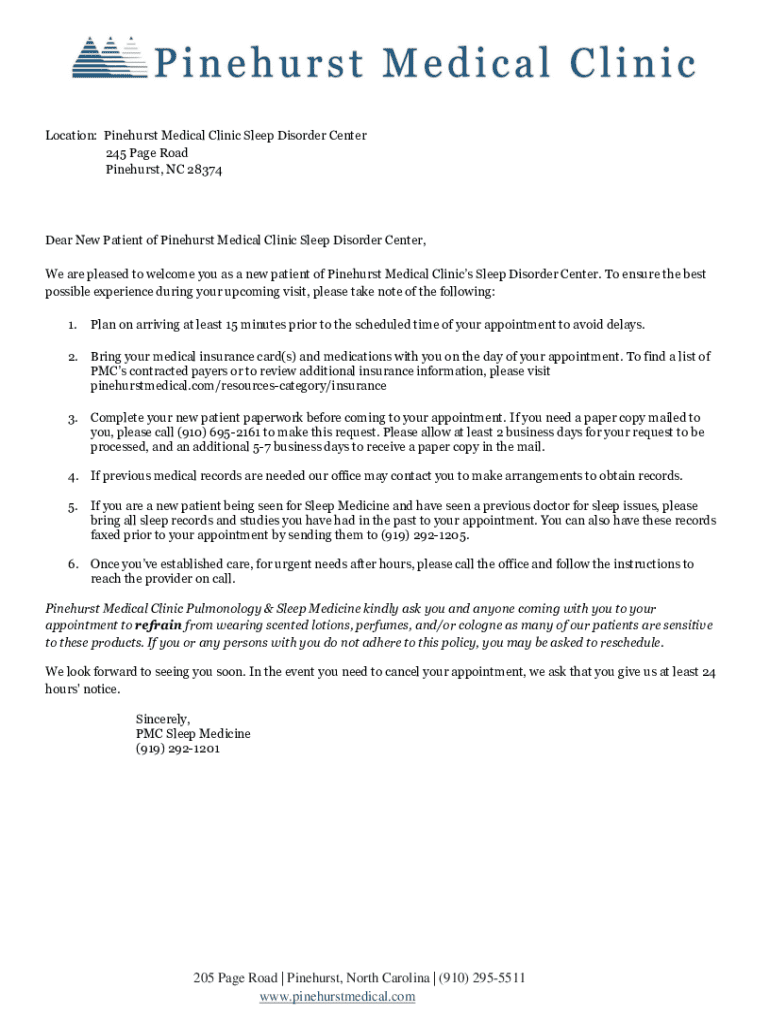 Pinehurst Medical Clinic

Location: Pinehurst Medical Clinic Sleep Disorder Center
245 Page Road
Pinehurst, NC 28374

Dear New Patient of Pinehurst Medical Clinic Sleep Disorder Center,

We are pleased to welcome you as a new patient of Pinehurst Medical Clinic's Sleep Disorder Center. To ensure the best possible experience during your upcoming visit, please take note of the following:

1. Plan on arriving at least 15 minutes prior to the scheduled time of your appointment to avoid delays.

2. Bring your medical insurance card(s) and medications with you on the day of your appointment. To find a list of PMC's contracted payers or to review additional insurance information, please visit pinehurstmedical.com/resources-category/insurance

3. Complete your new patient paperwork before coming to your appointment. If you need a paper copy mailed to you, please call (910) 695-2161 to make this request. Please allow at least 2 business days for your request to be processed, and an additional 5-7 business days to receive a paper copy in the mail.

4. If previous medical records are needed our office may contact you to make arrangements to obtain records.

5. If you are a new patient being seen for Sleep Medicine and have seen a previous doctor for sleep issues, please bring all sleep records and studies you have had in the past to your appointment. You can also have these records faxed prior to your appointment by sending them to (919) 292-1205.

6. Once you've established care, for urgent needs after hours, please call the office and follow the instructions to reach the provider on call.

Pinehurst Medical Clinic Pulmonology & Sleep Medicine kindly ask you and anyone coming with you to your appointment to refrain from wearing scented lotions, perfumes, and/or cologne as many of our patients are sensitive to these products. If you or any persons with you do not adhere to this policy, you may be asked to reschedule.

We look forward to seeing you soon. In the event you need to cancel your appointment, we ask that you give us at least 24 hours' notice.

Sincerely,
PMC Sleep Medicine
(919) 292-1201

205 Page Road | Pinehurst, North Carolina | (910) 295-5511
www.pinehurstmedical.com